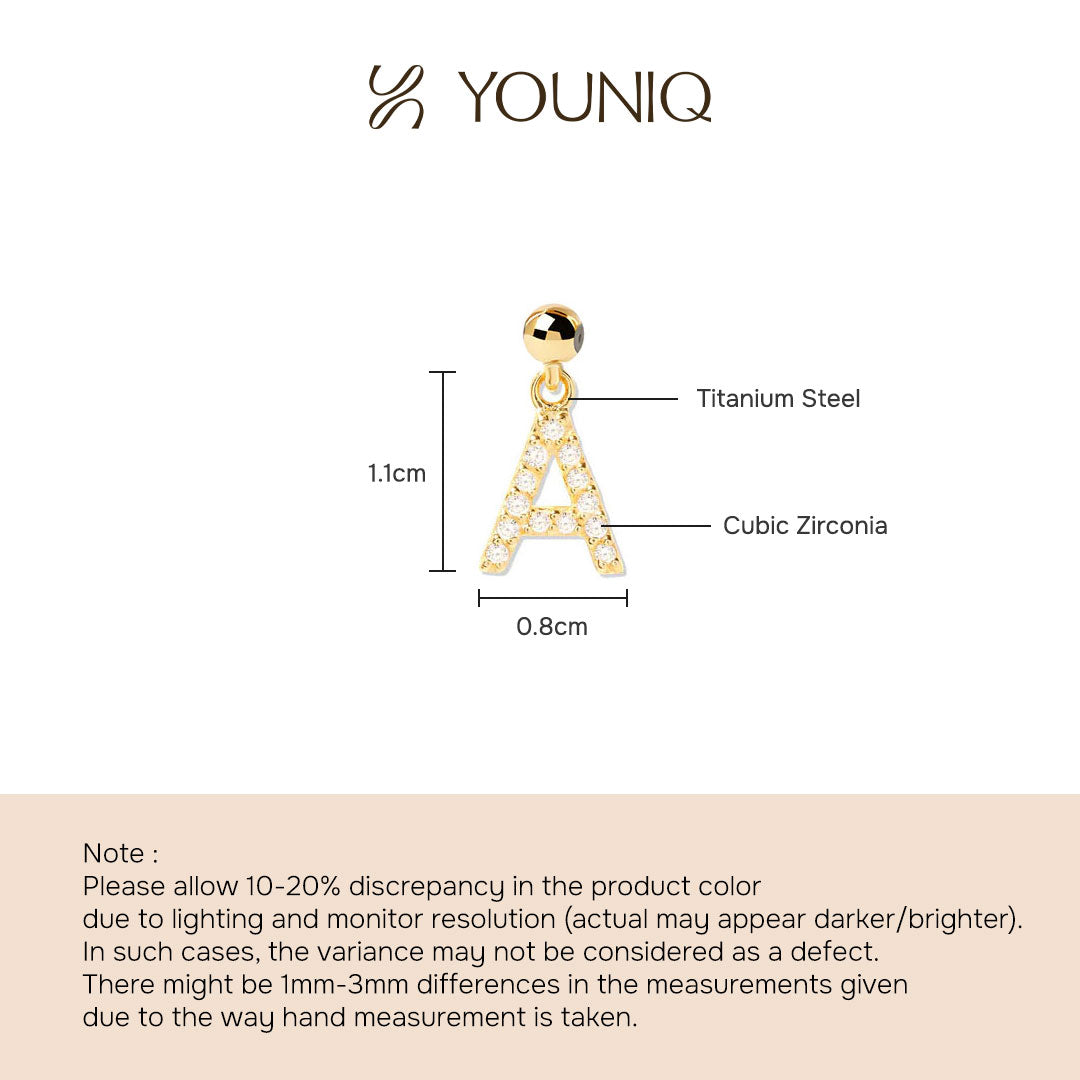 YOUNIQ

Titanium Steel

1.1cm

Cubic Zirconia

0.8cm

Note :
Please allow 10-20% discrepancy in the product color due to lighting and monitor resolution (actual may appear darker/brighter). In such cases, the variance may not be considered as a defect. There might be 1mm-3mm differences in the measurements given due to the way hand measurement is taken.